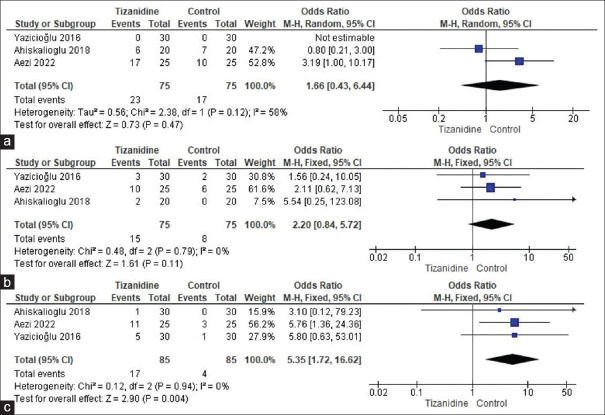 | Study or Subgroup | Tizanidine Events | Tizanidine Total | Control Events | Control Total | Weight | Odds Ratio M-H, Random, 95% CI |
|---|---|---|---|---|---|---|
| Yazicioğlu 2016 | 0 | 30 | 0 | 30 | | Not estimable |
| Ahiskalioglu 2018 | 6 | 20 | 7 | 20 | 47.2% | 0.80 [0.21, 3.00] |
| Aezi 2022 | 17 | 25 | 10 | 25 | 52.8% | 3.19 [1.00, 10.17] |
| Total (95% CI) | | 75 | | 75 | 100.0% | 1.66 [0.43, 6.44] |
| Total events | 23 | | 17 | | | |

Heterogeneity: Tau² = 0.56; Chi² = 2.38, df = 1 (P = 0.12); I² = 58%
Test for overall effect: Z = 0.73 (P = 0.47)

Odds Ratio
M-H, Random, 95% CI
0.05 0.2 1 5 20
Tizanidine Control

a

| Study or Subgroup | Tizanidine Events | Tizanidine Total | Control Events | Control Total | Weight | Odds Ratio M-H, Fixed, 95% CI |
|---|---|---|---|---|---|---|
| Yazicioğlu 2016 | 3 | 30 | 2 | 30 | 30.8% | 1.56 [0.24, 10.05] |
| Aezi 2022 | 10 | 25 | 6 | 25 | 61.6% | 2.11 [0.62, 7.13] |
| Ahiskalioglu 2018 | 2 | 20 | 0 | 20 | 7.5% | 5.54 [0.25, 123.08] |
| Total (95% CI) | | 75 | | 75 | 100.0% | 2.20 [0.84, 5.72] |
| Total events | 15 | | 8 | | | |

Heterogeneity: Chi² = 0.48, df = 2 (P = 0.79); I² = 0%
Test for overall effect: Z = 1.61 (P = 0.11)

Odds Ratio
M-H, Fixed, 95% CI
0.02 0.1 1 10 50
Tizanidine Control

b

| Study or Subgroup | Tizanidine Events | Tizanidine Total | Control Events | Control Total | Weight | Odds Ratio M-H, Fixed, 95% CI |
|---|---|---|---|---|---|---|
| Ahiskalioglu 2018 | 1 | 30 | 0 | 30 | 15.9% | 3.10 [0.12, 79.23] |
| Aezi 2022 | 11 | 25 | 3 | 25 | 56.2% | 5.76 [1.36, 24.36] |
| Yazicioğlu 2016 | 5 | 30 | 1 | 30 | 27.9% | 5.80 [0.63, 53.01] |
| Total (95% CI) | | 85 | | 85 | 100.0% | 5.35 [1.72, 16.62] |
| Total events | 17 | | 4 | | | |

Heterogeneity: Chi² = 0.12, df = 2 (P = 0.94); I² = 0%
Test for overall effect: Z = 2.90 (P = 0.004)

Odds Ratio
M-H, Fixed, 95% CI
0.02 0.1 1 10 50
Tizanidine Control

c